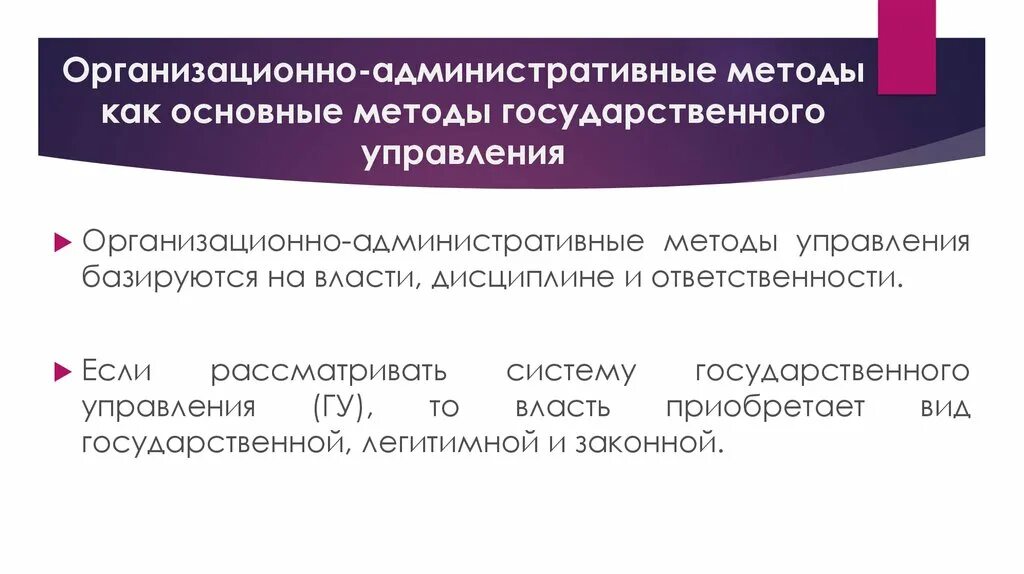 Организационно-административные методы как основные методы государственного управления

Организационно-административные методы управления базируются на власти, дисциплине и ответственности.

Если рассматривать систему государственного управления (ГУ), то власть приобретает вид государственной, легитимной и законной.